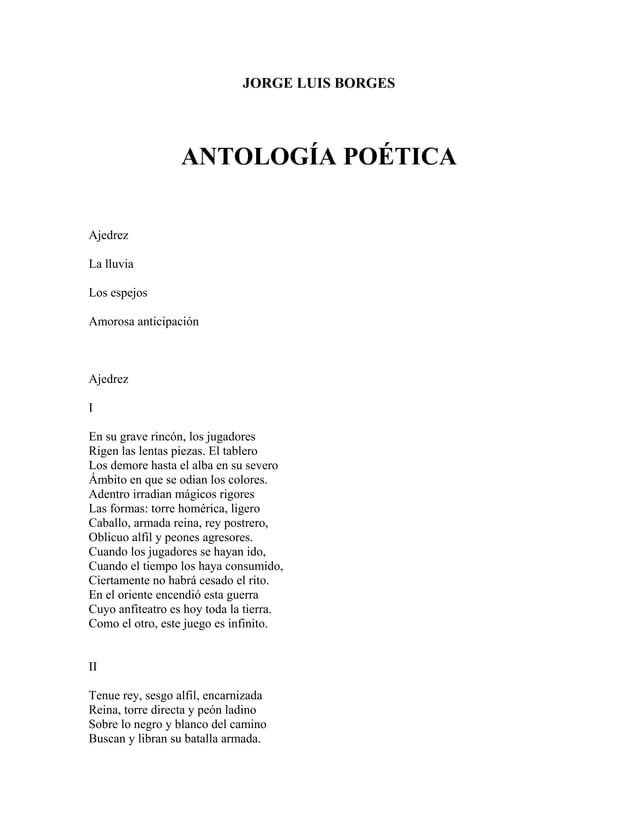 JORGE LUIS BORGES

ANTOLOGÍA POÉTICA

Ajedrez

La lluvia

Los espejos

Amorosa anticipación

Ajedrez

I

En su grave rincón, los jugadores
Rigen las lentas piezas. El tablero
Los demore hasta el alba en su severo
Ámbito en que se odian los colores.
Adentro irradian mágicos rigores
Las formas: torre homérica, ligero
Caballo, armada reina, rey postrero,
Oblicuo alfil y peones agresores.
Cuando los jugadores se hayan ido,
Cuando el tiempo los haya consumido,
Ciertamente no habrá cesado el rito.
En el oriente encendió esta guerra
Cuyo anfiteatro es hoy toda la tierra.
Como el otro, este juego es infinito.

II

Tenue rey, sesgo alfil, encarnizada
Reina, torre directa y peón ladino
Sobre lo negro y blanco del camino
Buscan y libran su batalla armada.